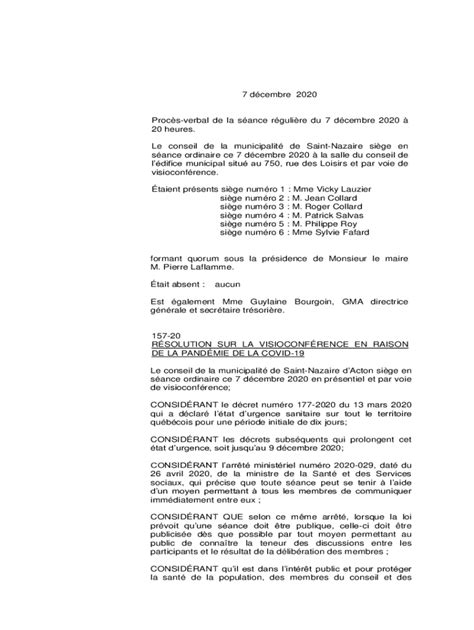 7 décembre 2020

Procès-verbal de la séance régulière du 7 décembre 2020 à 20 heures.

Le conseil de la municipalité de Saint-Nazaire siège en séance ordinaire ce 7 décembre 2020 à la salle du conseil de l'édifice municipal situé au 750, rue des Loisirs et par voie de visioconférence.

Étaient présents siège numéro 1 : Mme Vicky Lauzier
siège numéro 2 : M. Jean Collard
siège numéro 3 : M. Roger Collard
siège numéro 4 : M. Patrick Salvas
siège numéro 5 : M. Philippe Roy
siège numéro 6 : Mme Sylvie Fafard

formant quorum sous la présidence de Monsieur le maire M. Pierre Laflamme.

Était absent : aucun

Est également Mme Guylaine Bourgoin, GMA directrice générale et secrétaire trésorière.

157-20
RÉSOLUTION SUR LA VISIOCONFÉRENCE EN RAISON DE LA PANDÉMIE DE LA COVID-19

Le conseil de la municipalité de Saint-Nazaire d'Acton siège en séance ordinaire ce 7 décembre 2020 en présentiel et par voie de visioconférence;

CONSIDÉRANT le décret numéro 177-2020 du 13 mars 2020 qui a déclaré l'état d'urgence sanitaire sur tout le territoire québécois pour une période initiale de dix jours;

CONSIDÉRANT les décrets subséquents qui prolongent cet état d'urgence, soit jusqu'au 9 décembre 2020;

CONSIDÉRANT l'arrêté ministériel numéro 2020-029, daté du 26 avril 2020, de la ministre de la Santé et des Services sociaux, qui précise que toute séance peut se tenir à l'aide d'un moyen permettant à tous les membres de communiquer immédiatement entre eux ;

CONSIDÉRANT QUE selon ce même arrêté, lorsque la loi prévoit qu'une séance doit être publique, celle-ci doit être publicisée dès que possible par tout moyen permettant au public de connaître la teneur des discussions entre les participants et le résultat de la délibération des membres ;

CONSIDÉRANT qu'il est dans l'intérêt public et pour protéger la santé de la population, des membres du conseil et des